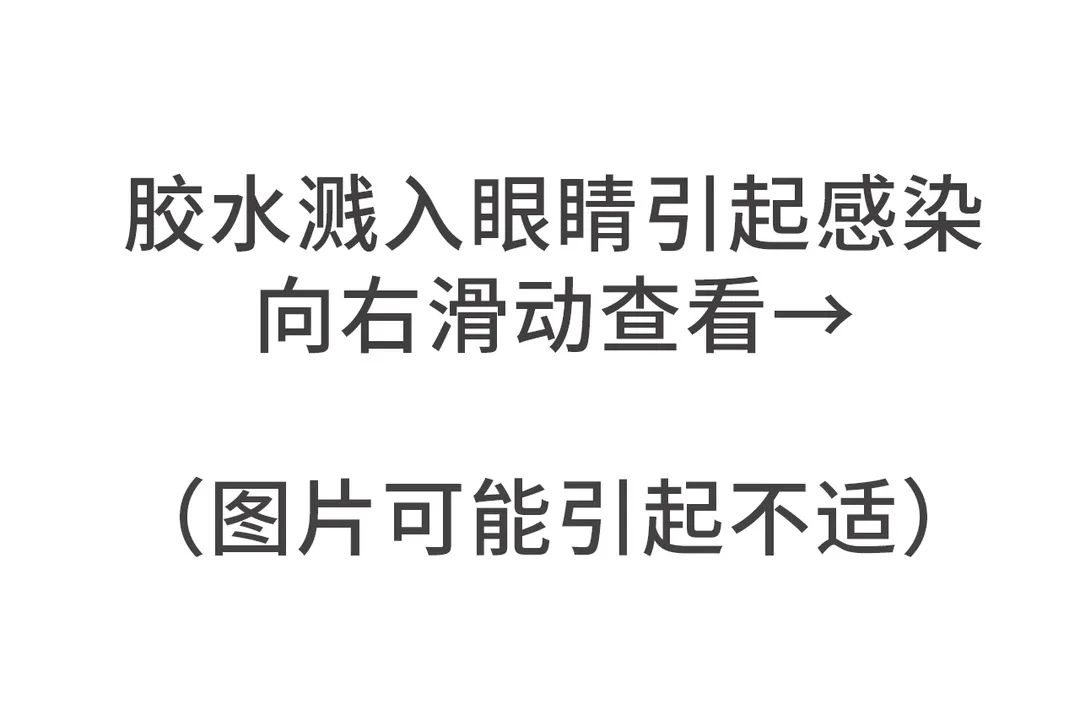 胶水溅入眼睛引起感染
向右滑动查看→

（图片可能引起不适）